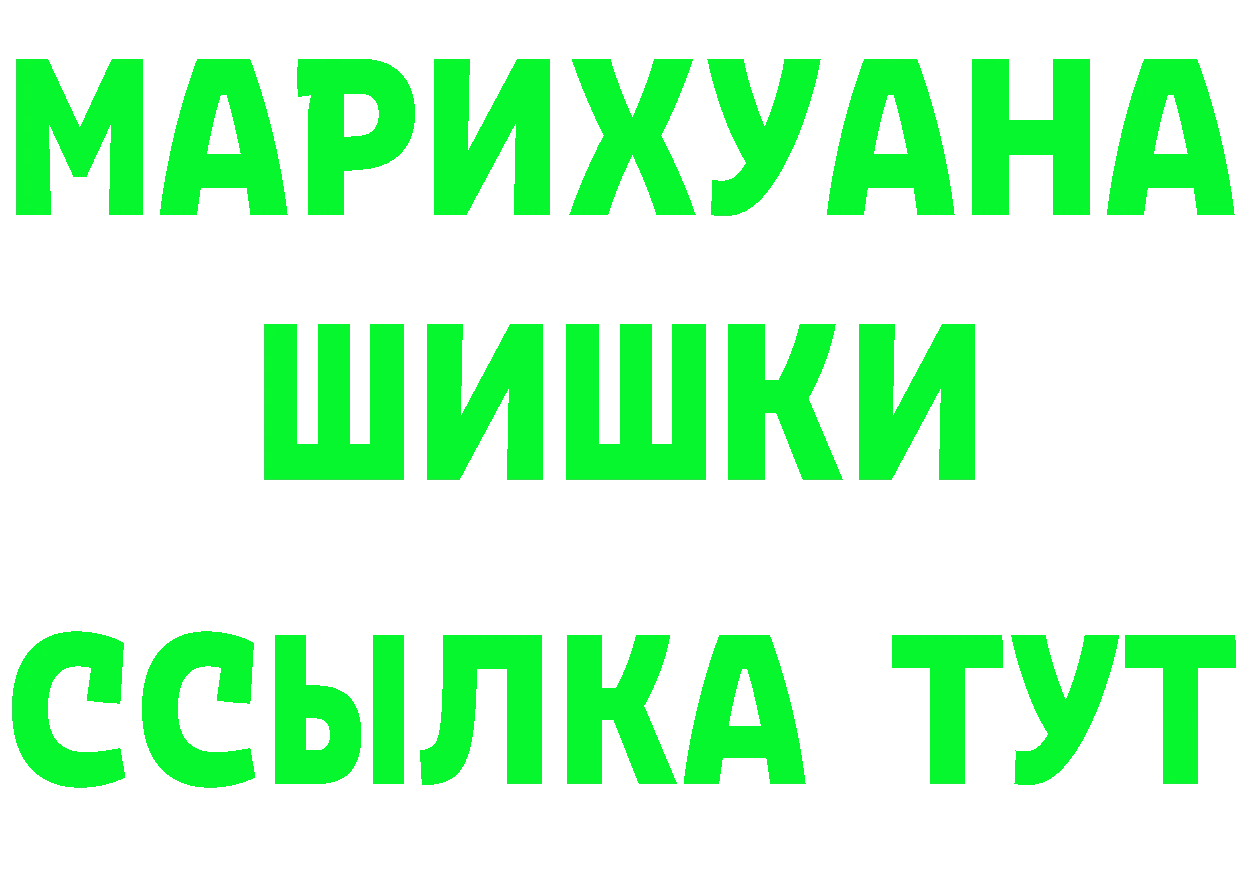 МАРИХУАНА
ШИШКИ
ССЫЛКА ТУТ